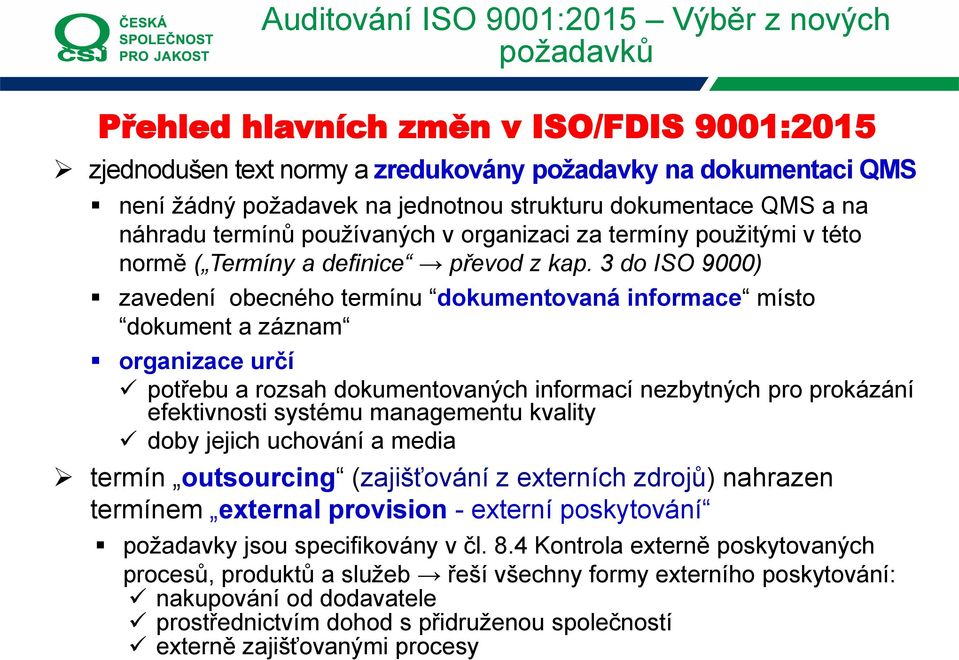 ČSJ ČESKÁ SPOLEČNOST PRO JAKOST

Auditování ISO 9001:2015 – Výběr z nových požadavků

Přehled hlavních změn v ISO/FDIS 9001:2015

➢ zjednodušen text normy a zredukovány požadavky na dokumentaci QMS

▪ není žádný požadavek na jednotnou strukturu dokumentace QMS a na náhradu termínů používaných v organizaci za termíny použitými v této normě („Termíny a definice“ → převod z kap. 3 do ISO 9000)

▪ zavedení obecného termínu “dokumentovaná informace“ místo “dokument a záznam“

▪ organizace určí

✓ potřebu a rozsah dokumentovaných informací nezbytných pro prokázání efektivnosti systému managementu kvality

✓ doby jejich uchování a media

➢ termín „outsourcing“ (zajišťování z externích zdrojů) nahrazen termínem „external provision - externí poskytování“

▪ požadavky jsou specifikovány v čl. 8.4 Kontrola externě poskytovaných procesů, produktů a služeb → řeší všechny formy externího poskytování:

✓ nakupování od dodavatele

✓ prostřednictvím dohod s přidruženou společností

✓ externě zajišťovanými procesy